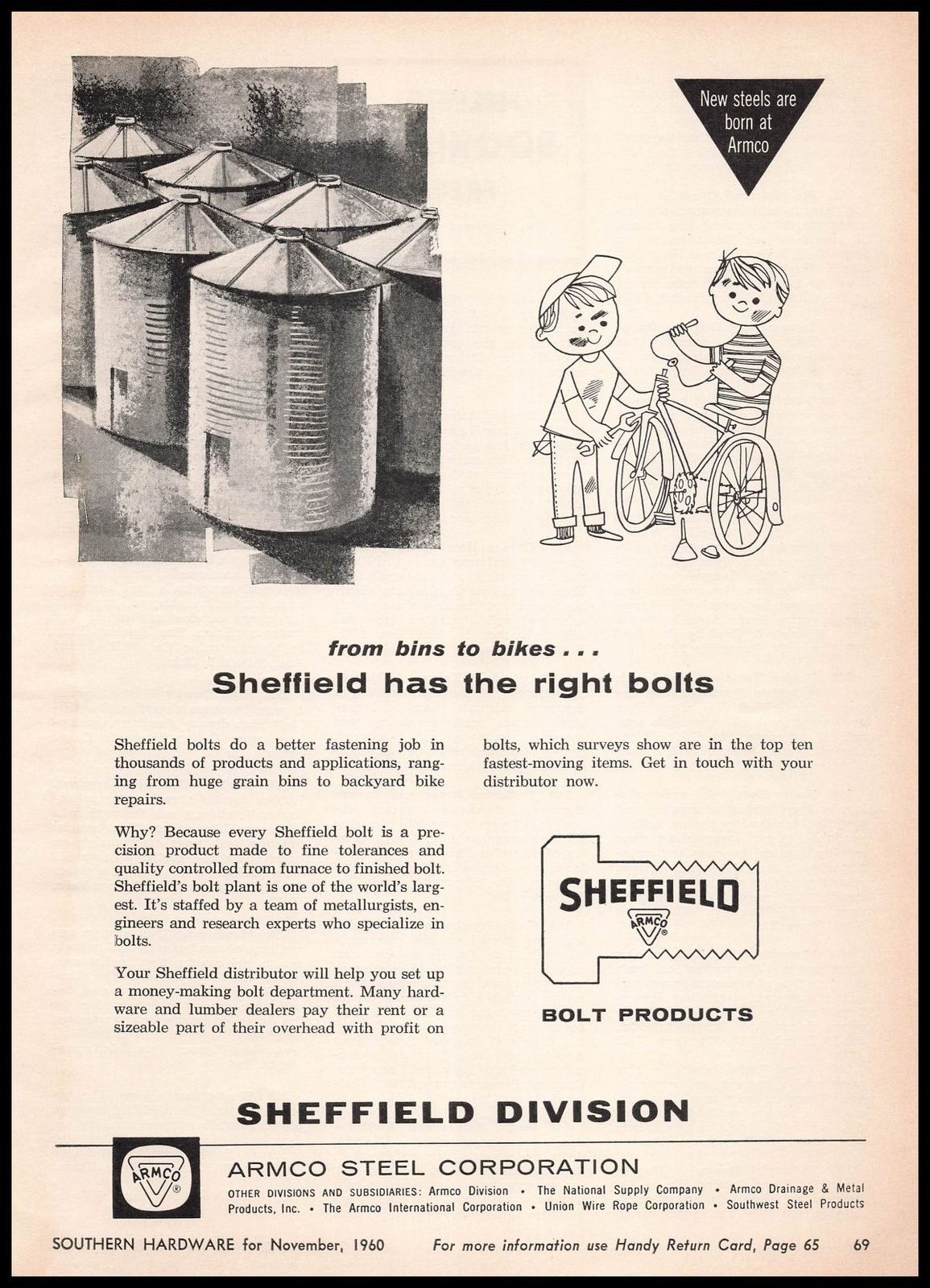 New steels are born at Armco

from bins to bikes . . .

Sheffield has the right bolts

Sheffield bolts do a better fastening job in thousands of products and applications, ranging from huge grain bins to backyard bike repairs.

Why? Because every Sheffield bolt is a precision product made to fine tolerances and quality controlled from furnace to finished bolt. Sheffield's bolt plant is one of the world's largest. It's staffed by a team of metallurgists, engineers and research experts who specialize in bolts.

Your Sheffield distributor will help you set up a money-making bolt department. Many hardware and lumber dealers pay their rent or a sizeable part of their overhead with profit on bolts, which surveys show are in the top ten fastest-moving items. Get in touch with your distributor now.

SHEFFIELD
ARMCO

BOLT PRODUCTS

SHEFFIELD DIVISION

ARMCO

ARMCO STEEL CORPORATION

OTHER DIVISIONS AND SUBSIDIARIES: Armco Division • The National Supply Company • Armco Drainage & Metal Products, Inc. • The Armco International Corporation • Union Wire Rope Corporation • Southwest Steel Products

SOUTHERN HARDWARE for November, 1960   For more information use Handy Return Card, Page 65   69